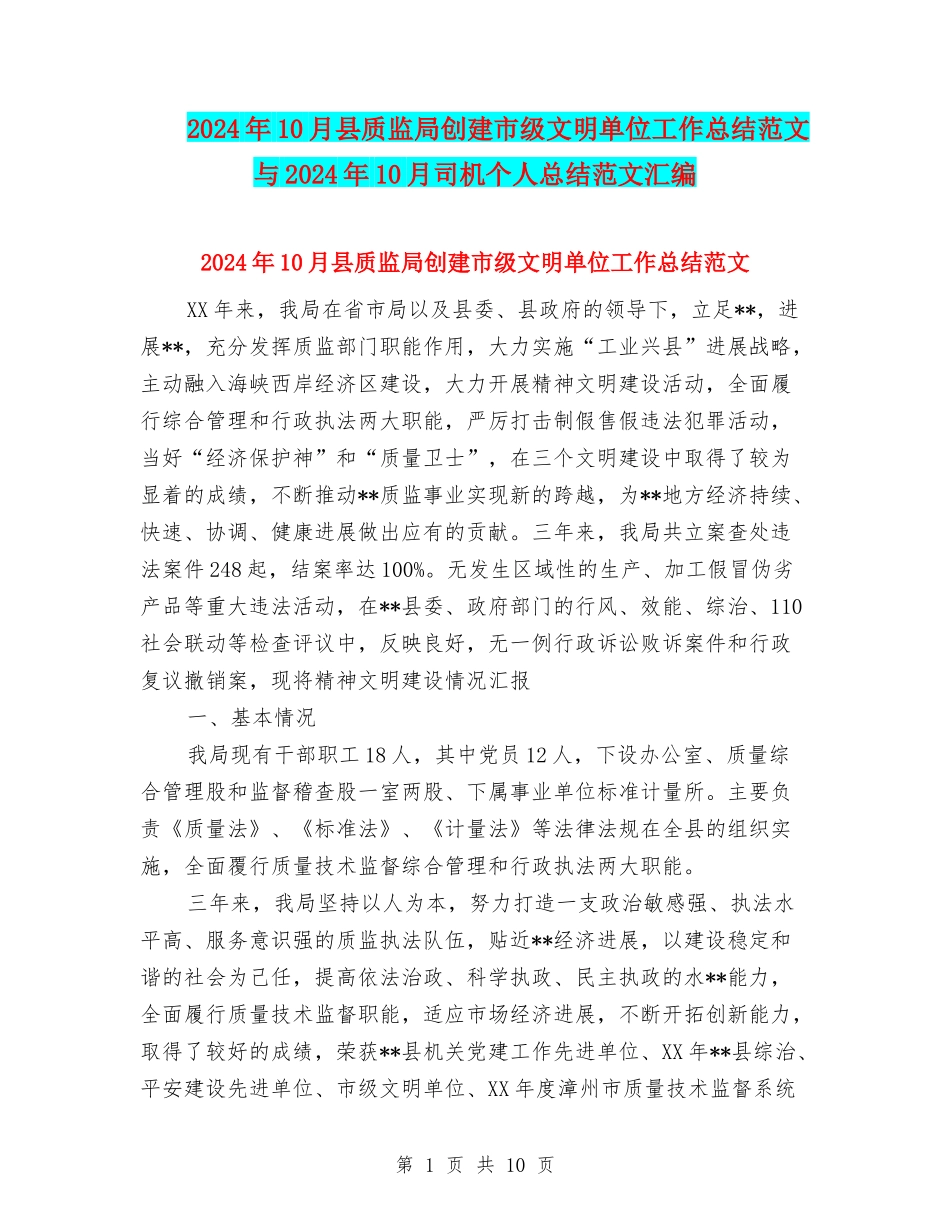 2024年10月县质监局创建市级文明单位工作总结范文与2024年10月司机个人总结范文汇编

2024年10月县质监局创建市级文明单位工作总结范文

XX年来，我局在省市局以及县委、县政府的领导下，立足**，进展**，充分发挥质监部门职能作用，大力实施“工业兴县”进展战略，主动融入海峡西岸经济区建设，大力开展精神文明建设活动，全面履行综合管理和行政执法两大职能，严厉打击制假售假违法犯罪活动，当好“经济保护神”和“质量卫士”，在三个文明建设中取得了较为显着的成绩，不断推动**质监事业实现新的跨越，为**地方经济持续、快速、协调、健康进展做出应有的贡献。三年来，我局共立案查处违法案件248起，结案率达100%。无发生区域性的生产、加工假冒伪劣产品等重大违法活动，在**县委、政府部门的行风、效能、综治、110社会联动等检查评议中，反映良好，无一例行政诉讼败诉案件和行政复议撤销案，现将精神文明建设情况汇报

一、基本情况

我局现有干部职工18人，其中党员12人，下设办公室、质量综合管理股和监督稽查股一室两股、下属事业单位标准计量所。主要负责《质量法》、《标准法》、《计量法》等法律法规在全县的组织实施，全面履行质量技术监督综合管理和行政执法两大职能。

三年来，我局坚持以人为本，努力打造一支政治敏感强、执法水平高、服务意识强的质监执法队伍，贴近**经济进展，以建设稳定和谐的社会为己任，提高依法治政、科学执政、民主执政的水**能力，全面履行质量技术监督职能，适应市场经济进展，不断开拓创新能力，取得了较好的成绩，荣获**县机关党建工作先进单位、XX年**县综治、平安建设先进单位、市级文明单位、XX年度漳州市质量技术监督系统

第 1 页 共 10 页